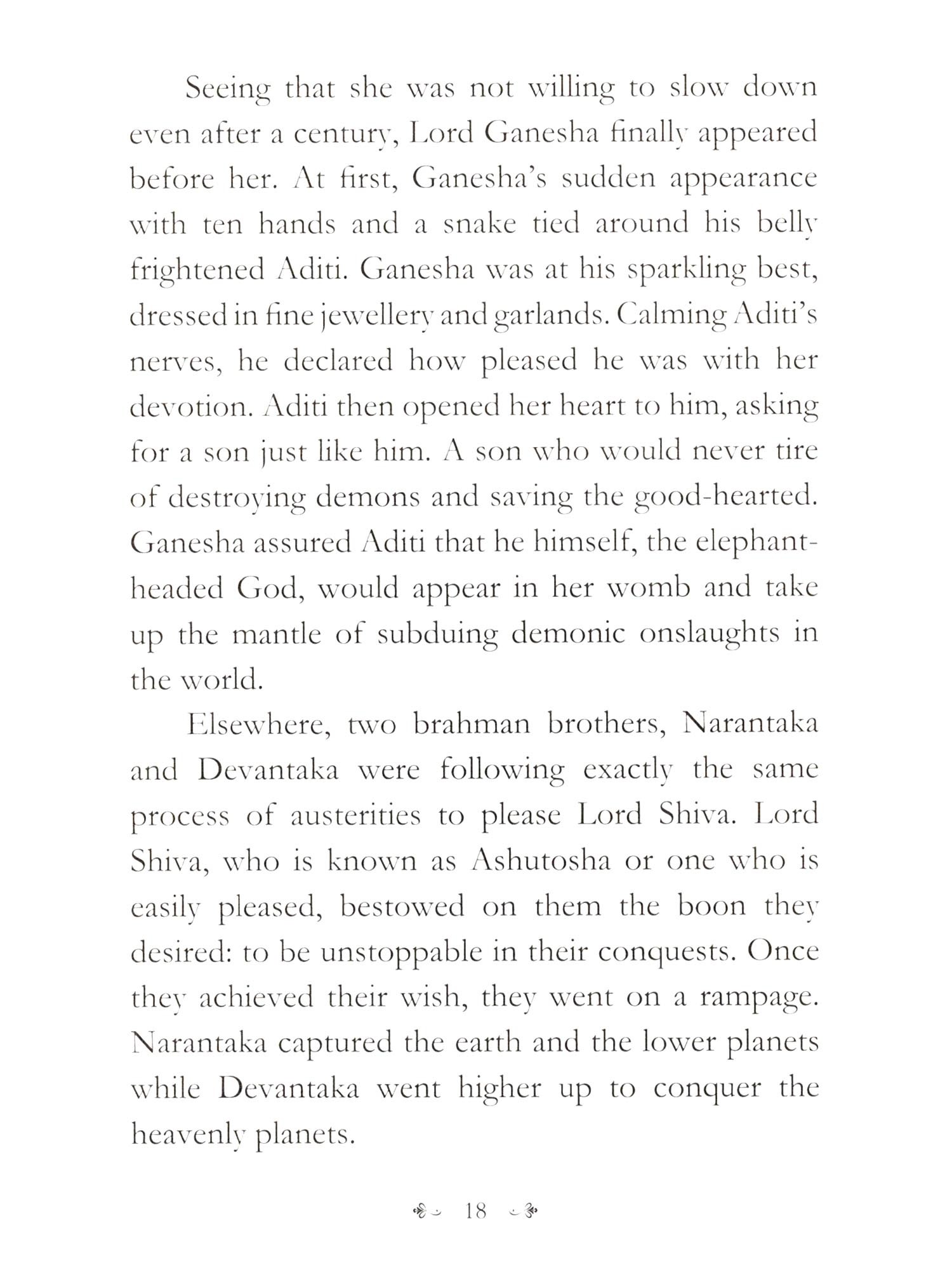 Seeing that she was not willing to slow down even after a century, Lord Ganesha finally appeared before her. At first, Ganesha's sudden appearance with ten hands and a snake tied around his belly frightened Aditi. Ganesha was at his sparkling best, dressed in fine jewellery and garlands. Calming Aditi's nerves, he declared how pleased he was with her devotion. Aditi then opened her heart to him, asking for a son just like him. A son who would never tire of destroying demons and saving the good-hearted. Ganesha assured Aditi that he himself, the elephant-headed God, would appear in her womb and take up the mantle of subduing demonic onslaughts in the world.

Elsewhere, two brahman brothers, Narantaka and Devantaka were following exactly the same process of austerities to please Lord Shiva. Lord Shiva, who is known as Ashutosha or one who is easily pleased, bestowed on them the boon they desired: to be unstoppable in their conquests. Once they achieved their wish, they went on a rampage. Narantaka captured the earth and the lower planets while Devantaka went higher up to conquer the heavenly planets.

18